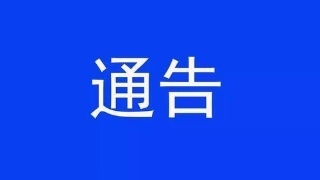 通告